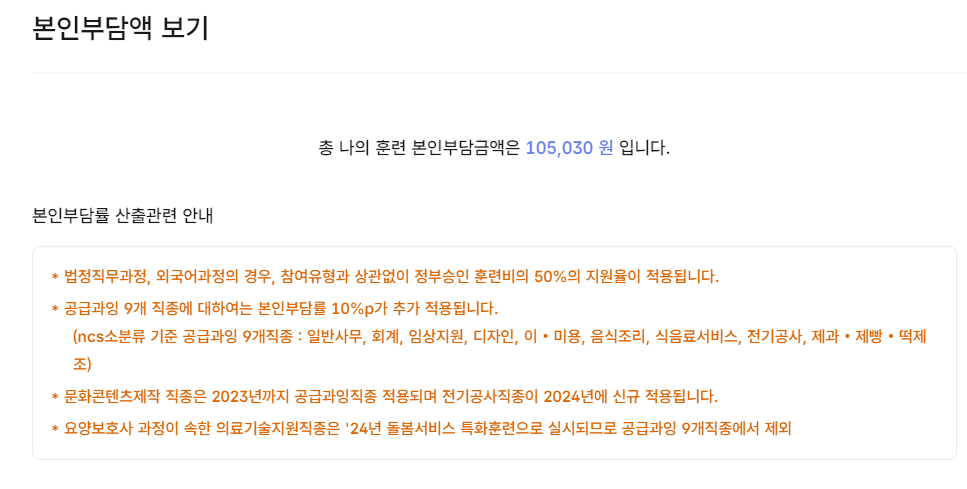 본인부담액 보기

총 나의 훈련 본인부담금액은 105,030 원 입니다.

본인부담률 산출관련 안내

* 법정직무과정, 외국어과정의 경우, 참여유형과 상관없이 정부승인 훈련비의 50%의 지원율이 적용됩니다.

* 공급과잉 9개 직종에 대하여는 본인부담률 10%p가 추가 적용됩니다.
(ncs소분류 기준 공급과잉 9개직종 : 일반사무, 회계, 임상지원, 디자인, 이 • 미용, 음식조리, 식음료서비스, 전기공사, 제과 • 제빵 • 떡제조)

* 문화콘텐츠제작 직종은 2023년까지 공급과잉직종 적용되며 전기공사직종이 2024년에 신규 적용됩니다.

* 요양보호사 과정이 속한 의료기술지원직종은 '24년 돌봄서비스 특화훈련으로 실시되므로 공급과잉 9개직종에서 제외